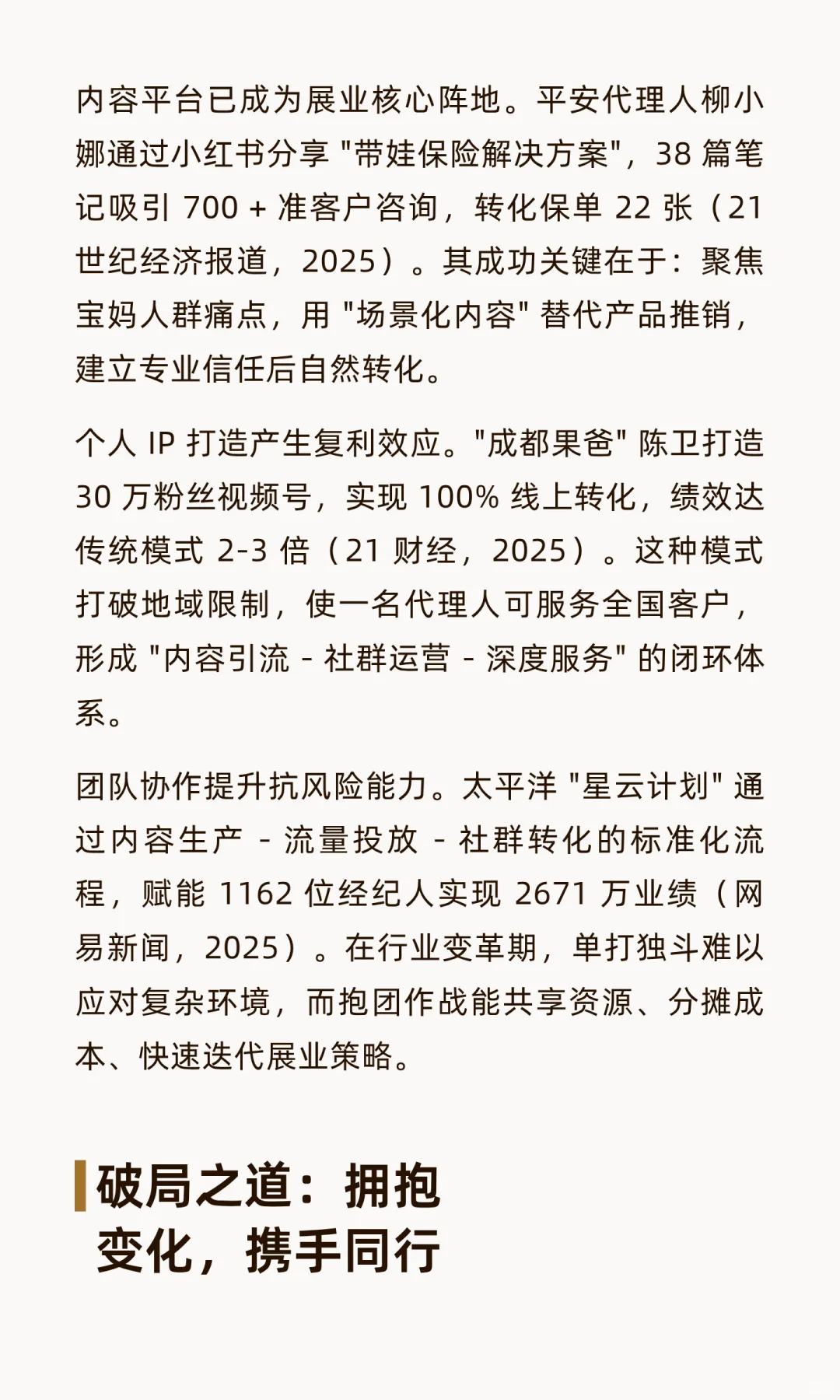 内容平台已成为展业核心阵地。平安代理人柳小娜通过小红书分享 "带娃保险解决方案"，38 篇笔记吸引 700 + 准客户咨询，转化保单 22 张（21 世纪经济报道，2025）。其成功关键在于：聚焦宝妈人群痛点，用 "场景化内容" 替代产品推销，建立专业信任后自然转化。

个人 IP 打造产生复利效应。"成都果爸" 陈卫打造 30 万粉丝视频号，实现 100% 线上转化，绩效达传统模式 2-3 倍（21 财经，2025）。这种模式打破地域限制，使一名代理人可服务全国客户，形成 "内容引流 - 社群运营 - 深度服务" 的闭环体系。

团队协作提升抗风险能力。太平洋 "星云计划" 通过内容生产 - 流量投放 - 社群转化的标准化流程，赋能 1162 位经纪人实现 2671 万业绩（网易新闻，2025）。在行业变革期，单打独斗难以应对复杂环境，而抱团作战能共享资源、分摊成本、快速迭代展业策略。

破局之道：拥抱变化，携手同行